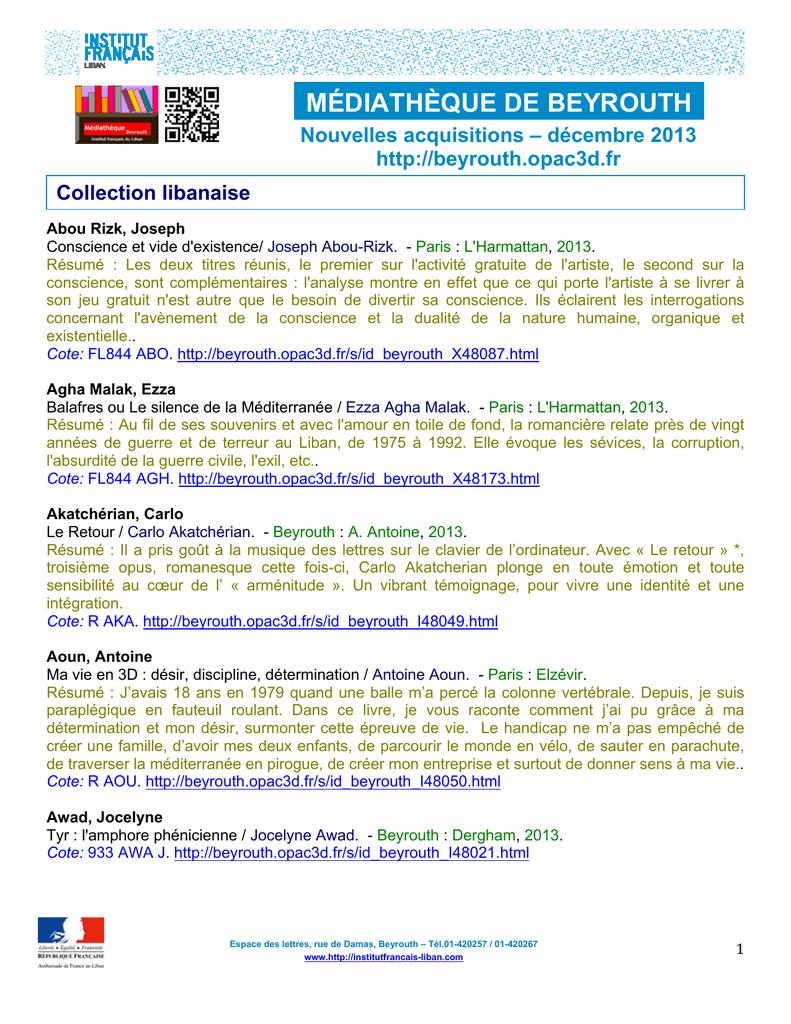 INSTITUT FRANÇAIS LIBAN

Médiathèque Beyrouth
Institut français du Liban

MÉDIATHÈQUE DE BEYROUTH
Nouvelles acquisitions – décembre 2013
http://beyrouth.opac3d.fr

Collection libanaise

Abou Rizk, Joseph
Conscience et vide d'existence/ Joseph Abou-Rizk. - Paris : L'Harmattan, 2013.
Résumé : Les deux titres réunis, le premier sur l'activité gratuite de l'artiste, le second sur la conscience, sont complémentaires : l'analyse montre en effet que ce qui porte l'artiste à se livrer à son jeu gratuit n'est autre que le besoin de divertir sa conscience. Ils éclairent les interrogations concernant l'avènement de la conscience et la dualité de la nature humaine, organique et existentielle..
Cote: FL844 ABO. http://beyrouth.opac3d.fr/s/id_beyrouth_X48087.html

Agha Malak, Ezza
Balafres ou Le silence de la Méditerranée / Ezza Agha Malak. - Paris : L'Harmattan, 2013.
Résumé : Au fil de ses souvenirs et avec l'amour en toile de fond, la romancière relate près de vingt années de guerre et de terreur au Liban, de 1975 à 1992. Elle évoque les sévices, la corruption, l'absurdité de la guerre civile, l'exil, etc..
Cote: FL844 AGH. http://beyrouth.opac3d.fr/s/id_beyrouth_X48173.html

Akatchérian, Carlo
Le Retour / Carlo Akatchérian. - Beyrouth : A. Antoine, 2013.
Résumé : Il a pris goût à la musique des lettres sur le clavier de l'ordinateur. Avec « Le retour » *, troisième opus, romanesque cette fois-ci, Carlo Akatcherian plonge en toute émotion et toute sensibilité au cœur de l' « arménitude ». Un vibrant témoignage, pour vivre une identité et une intégration.
Cote: R AKA. http://beyrouth.opac3d.fr/s/id_beyrouth_I48049.html

Aoun, Antoine
Ma vie en 3D : désir, discipline, détermination / Antoine Aoun. - Paris : Elzévir.
Résumé : J'avais 18 ans en 1979 quand une balle m'a percé la colonne vertébrale. Depuis, je suis paraplégique en fauteuil roulant. Dans ce livre, je vous raconte comment j'ai pu grâce à ma détermination et mon désir, surmonter cette épreuve de vie. Le handicap ne m'a pas empêché de créer une famille, d'avoir mes deux enfants, de parcourir le monde en vélo, de sauter en parachute, de traverser la méditerranée en pirogue, de créer mon entreprise et surtout de donner sens à ma vie..
Cote: R AOU. http://beyrouth.opac3d.fr/s/id_beyrouth_I48050.html

Awad, Jocelyne
Tyr : l'amphore phénicienne / Jocelyne Awad. - Beyrouth : Dergham, 2013.
Cote: 933 AWA J. http://beyrouth.opac3d.fr/s/id_beyrouth_I48021.html

Liberté • Égalité • Fraternité
RÉPUBLIQUE FRANÇAISE
Ambassade de France au Liban

Espace des lettres, rue de Damas, Beyrouth – Tél.01-420257 / 01-420267
www.http://institutfrancais-liban.com

1